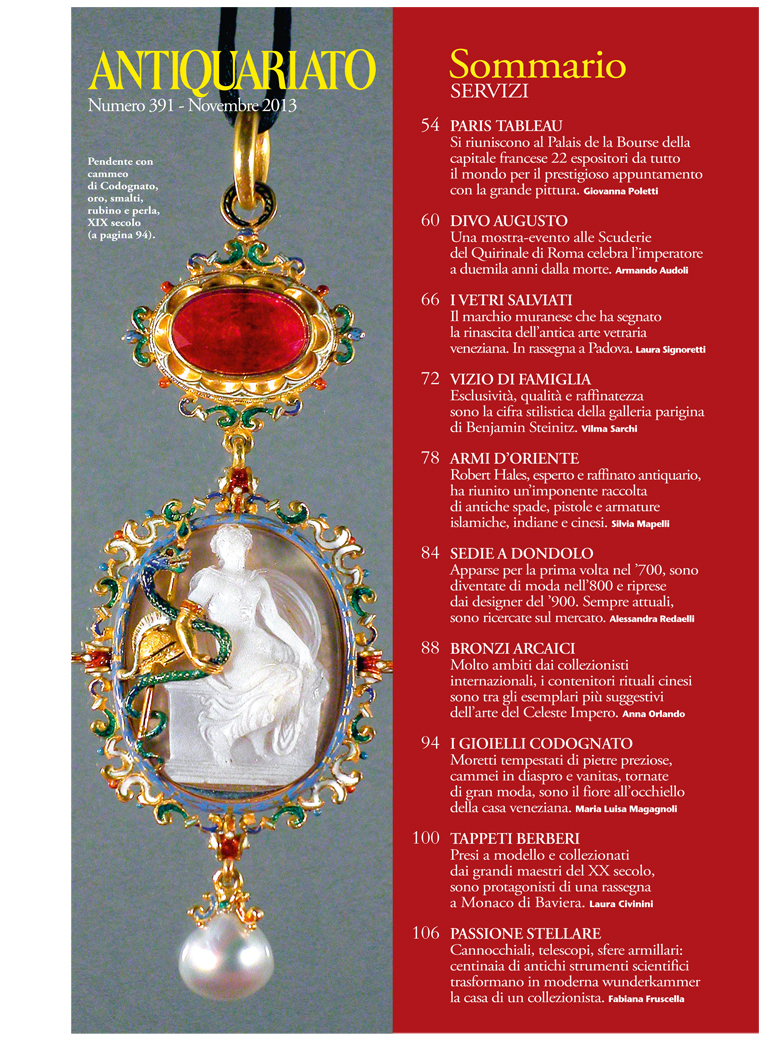 ANTIQUARIATO
Numero 391 - Novembre 2013

Pendente con cammeo di Codognato, oro, smalti, rubino e perla, XIX secolo (a pagina 94).

Sommario
SERVIZI

54 PARIS TABLEAU
Si riuniscono al Palais de la Bourse della capitale francese 22 espositori da tutto il mondo per il prestigioso appuntamento con la grande pittura. Giovanna Poletti

60 DIVO AUGUSTO
Una mostra-evento alle Scuderie del Quirinale di Roma celebra l'imperatore a duemila anni dalla morte. Armando Audoli

66 I VETRI SALVIATI
Il marchio muranese che ha segnato la rinascita dell'antica arte vetraria veneziana. In rassegna a Padova. Laura Signoretti

72 VIZIO DI FAMIGLIA
Esclusività, qualità e raffinatezza sono la cifra stilistica della galleria parigina di Benjamin Steinitz. Vilma Sarchi

78 ARMI D'ORIENTE
Robert Hales, esperto e raffinato antiquario, ha riunito un'imponente raccolta di antiche spade, pistole e armature islamiche, indiane e cinesi. Silvia Mapelli

84 SEDIE A DONDOLO
Apparse per la prima volta nel '700, sono diventate di moda nell'800 e riprese dai designer del '900. Sempre attuali, sono ricercate sul mercato. Alessandra Redaelli

88 BRONZI ARCAICI
Molto ambiti dai collezionisti internazionali, i contenitori rituali cinesi sono tra gli esemplari più suggestivi dell'arte del Celeste Impero. Anna Orlando

94 I GIOIELLI CODOGNATO
Moretti tempestati di pietre preziose, cammei in diaspro e vanitas, tornate di gran moda, sono il fiore all'occhiello della casa veneziana. Maria Luisa Magagnoli

100 TAPPETI BERBERI
Presi a modello e collezionati dai grandi maestri del XX secolo, sono protagonisti di una rassegna a Monaco di Baviera. Laura Civinini

106 PASSIONE STELLARE
Cannocchiali, telescopi, sfere armillari: centinaia di antichi strumenti scientifici trasformano in moderna wunderkammer la casa di un collezionista. Fabiana Fruscella